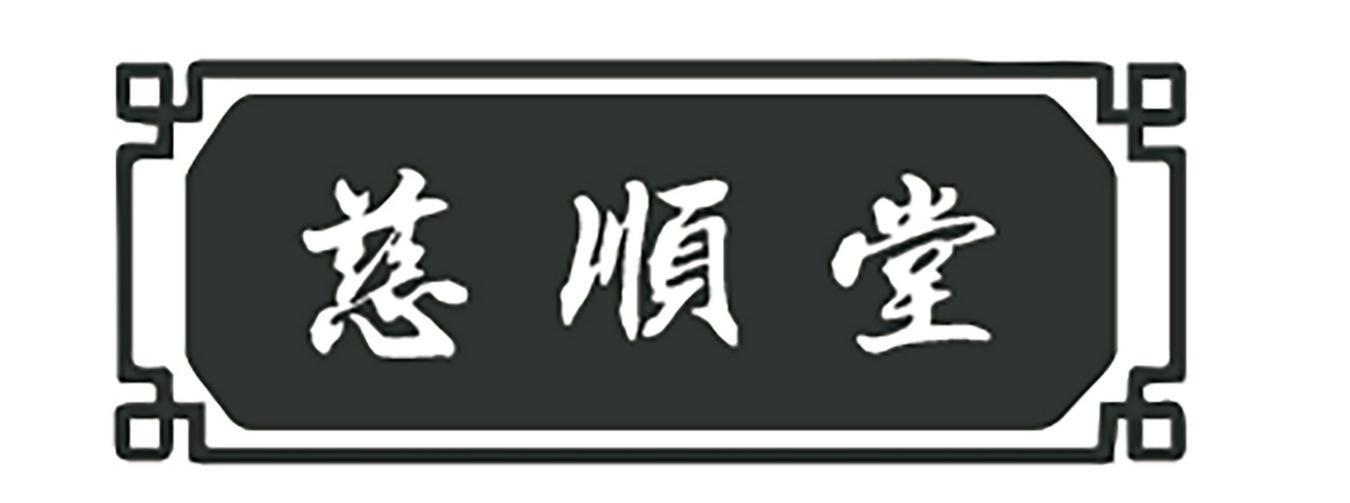 慈順堂